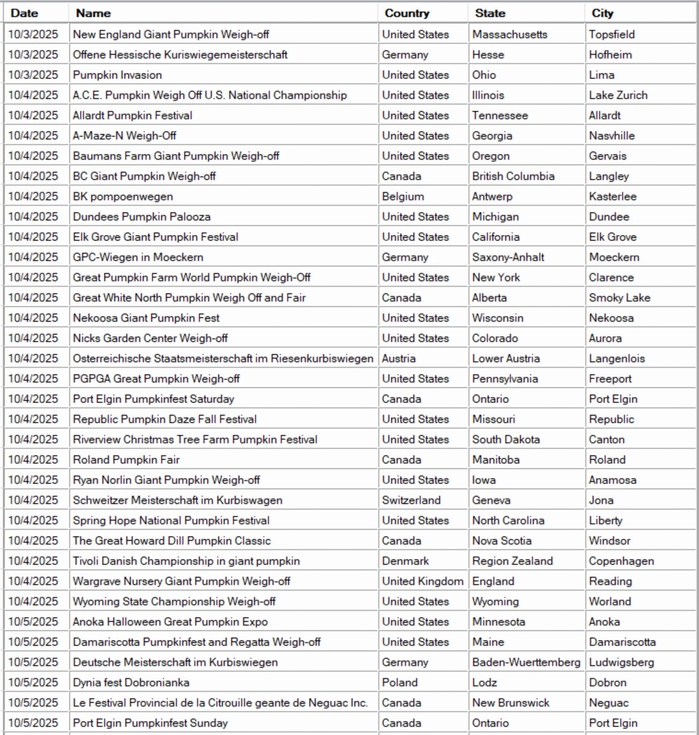 | Date | Name | Country | State | City |
|---|---|---|---|---|
| 10/3/2025 | New England Giant Pumpkin Weigh-off | United States | Massachusetts | Topsfield |
| 10/3/2025 | Offene Hessische Kuriswiegemeisterschaft | Germany | Hesse | Hofheim |
| 10/3/2025 | Pumpkin Invasion | United States | Ohio | Lima |
| 10/4/2025 | A.C.E. Pumpkin Weigh Off U.S. National Championship | United States | Illinois | Lake Zurich |
| 10/4/2025 | Allardt Pumpkin Festival | United States | Tennessee | Allardt |
| 10/4/2025 | A-Maze-N Weigh-Off | United States | Georgia | Nasvhille |
| 10/4/2025 | Baumans Farm Giant Pumpkin Weigh-off | United States | Oregon | Gervais |
| 10/4/2025 | BC Giant Pumpkin Weigh-off | Canada | British Columbia | Langley |
| 10/4/2025 | BK pompoenwegen | Belgium | Antwerp | Kasterlee |
| 10/4/2025 | Dundees Pumpkin Palooza | United States | Michigan | Dundee |
| 10/4/2025 | Elk Grove Giant Pumpkin Festival | United States | California | Elk Grove |
| 10/4/2025 | GPC-Wiegen in Moeckern | Germany | Saxony-Anhalt | Moeckern |
| 10/4/2025 | Great Pumpkin Farm World Pumpkin Weigh-Off | United States | New York | Clarence |
| 10/4/2025 | Great White North Pumpkin Weigh Off and Fair | Canada | Alberta | Smoky Lake |
| 10/4/2025 | Nekoosa Giant Pumpkin Fest | United States | Wisconsin | Nekoosa |
| 10/4/2025 | Nicks Garden Center Weigh-off | United States | Colorado | Aurora |
| 10/4/2025 | Osterreichische Staatsmeisterschaft im Riesenkurbiswiegen | Austria | Lower Austria | Langenlois |
| 10/4/2025 | PGPGA Great Pumpkin Weigh-off | United States | Pennsylvania | Freeport |
| 10/4/2025 | Port Elgin Pumpkinfest Saturday | Canada | Ontario | Port Elgin |
| 10/4/2025 | Republic Pumpkin Daze Fall Festival | United States | Missouri | Republic |
| 10/4/2025 | Riverview Christmas Tree Farm Pumpkin Festival | United States | South Dakota | Canton |
| 10/4/2025 | Roland Pumpkin Fair | Canada | Manitoba | Roland |
| 10/4/2025 | Ryan Norlin Giant Pumpkin Weigh-off | United States | Iowa | Anamosa |
| 10/4/2025 | Schweitzer Meisterschaft im Kurbiswagen | Switzerland | Geneva | Jona |
| 10/4/2025 | Spring Hope National Pumpkin Festival | United States | North Carolina | Liberty |
| 10/4/2025 | The Great Howard Dill Pumpkin Classic | Canada | Nova Scotia | Windsor |
| 10/4/2025 | Tivoli Danish Championship in giant pumpkin | Denmark | Region Zealand | Copenhagen |
| 10/4/2025 | Wargrave Nursery Giant Pumpkin Weigh-off | United Kingdom | England | Reading |
| 10/4/2025 | Wyoming State Championship Weigh-off | United States | Wyoming | Worland |
| 10/5/2025 | Anoka Halloween Great Pumpkin Expo | United States | Minnesota | Anoka |
| 10/5/2025 | Damariscotta Pumpkinfest and Regatta Weigh-off | United States | Maine | Damariscotta |
| 10/5/2025 | Deutsche Meisterschaft im Kurbiswiegen | Germany | Baden-Wuerttemberg | Ludwigsberg |
| 10/5/2025 | Dynia fest Dobronianka | Poland | Lodz | Dobron |
| 10/5/2025 | Le Festival Provincial de la Citrouille geante de Neguac Inc. | Canada | New Brunswick | Neguac |
| 10/5/2025 | Port Elgin Pumpkinfest Sunday | Canada | Ontario | Port Elgin |